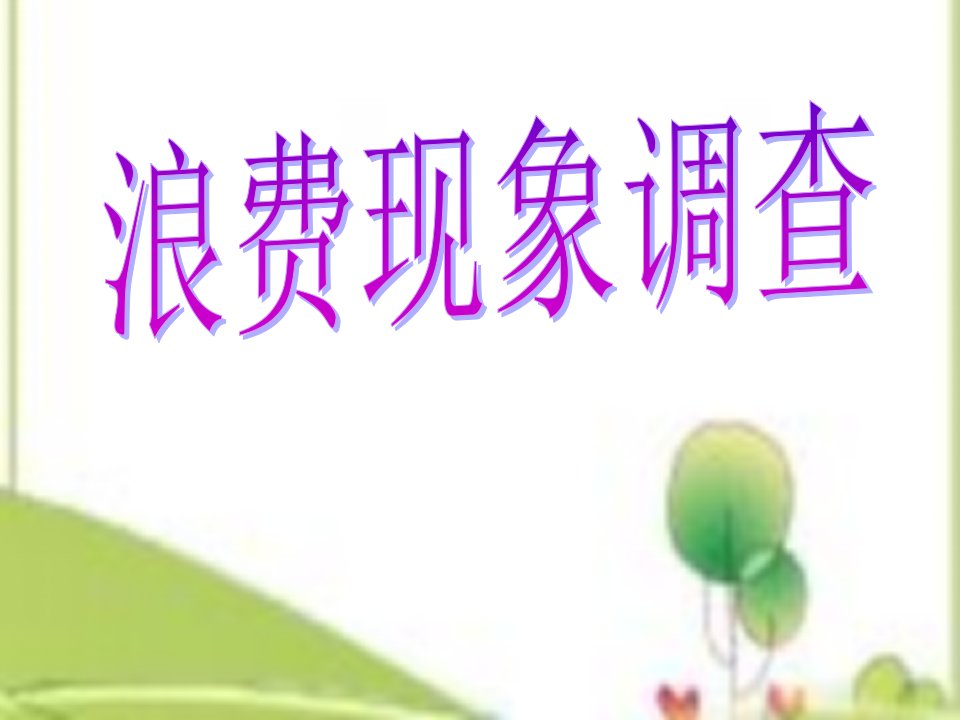 浪费现象调查